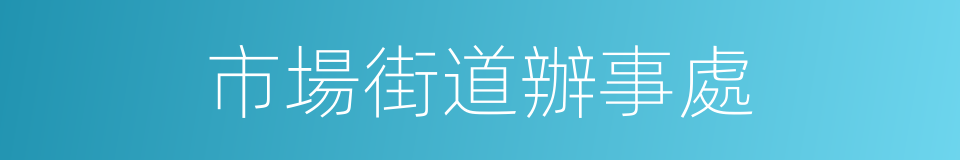 市場街道辦事處